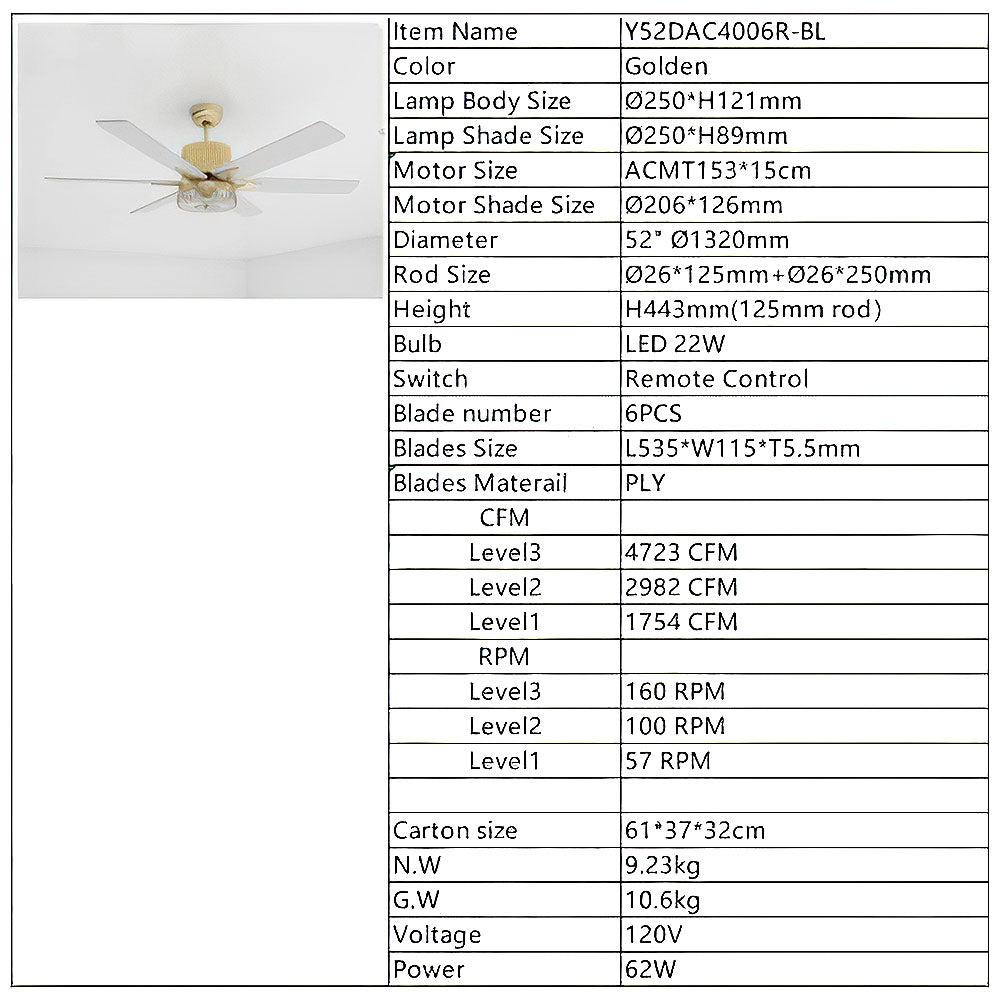 | Item Name | Y52DAC4006R-BL |
|---|---|
| Color | Golden |
| Lamp Body Size | Ø250*H121mm |
| Lamp Shade Size | Ø250*H89mm |
| Motor Size | ACMT153*15cm |
| Motor Shade Size | Ø206*126mm |
| Diameter | 52" Ø1320mm |
| Rod Size | Ø26*125mm+Ø26*250mm |
| Height | H443mm(125mm rod) |
| Bulb | LED 22W |
| Switch | Remote Control |
| Blade number | 6PCS |
| Blades Size | L535*W115*T5.5mm |
| Blades Materail | PLY |
| CFM | |
| Level3 | 4723 CFM |
| Level2 | 2982 CFM |
| Level1 | 1754 CFM |
| RPM | |
| Level3 | 160 RPM |
| Level2 | 100 RPM |
| Level1 | 57 RPM |
| | |
| Carton size | 61*37*32cm |
| N.W | 9.23kg |
| G.W | 10.6kg |
| Voltage | 120V |
| Power | 62W |